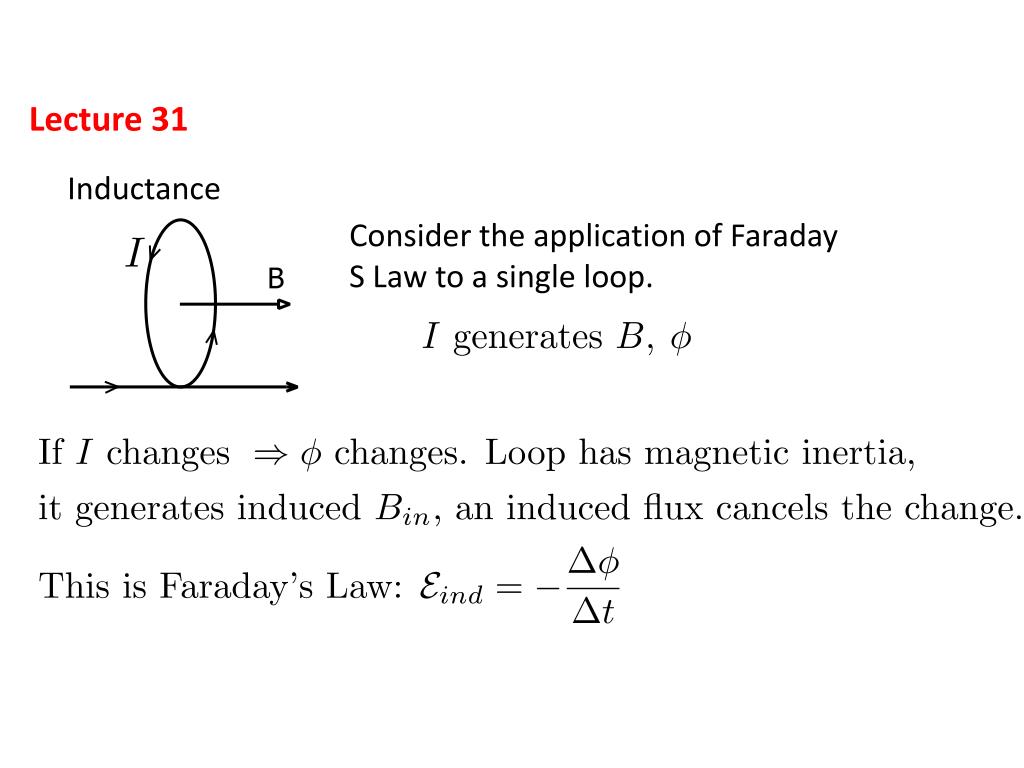 Lecture 31

Inductance

$I$

B

Consider the application of Faraday S Law to a single loop.

$I$ generates $B$, $\phi$

If $I$ changes $\Rightarrow \phi$ changes. Loop has magnetic inertia, it generates induced $B_{in}$, an induced flux cancels the change.

This is Faraday's Law: $\mathcal{E}_{ind} = -\frac{\Delta\phi}{\Delta t}$